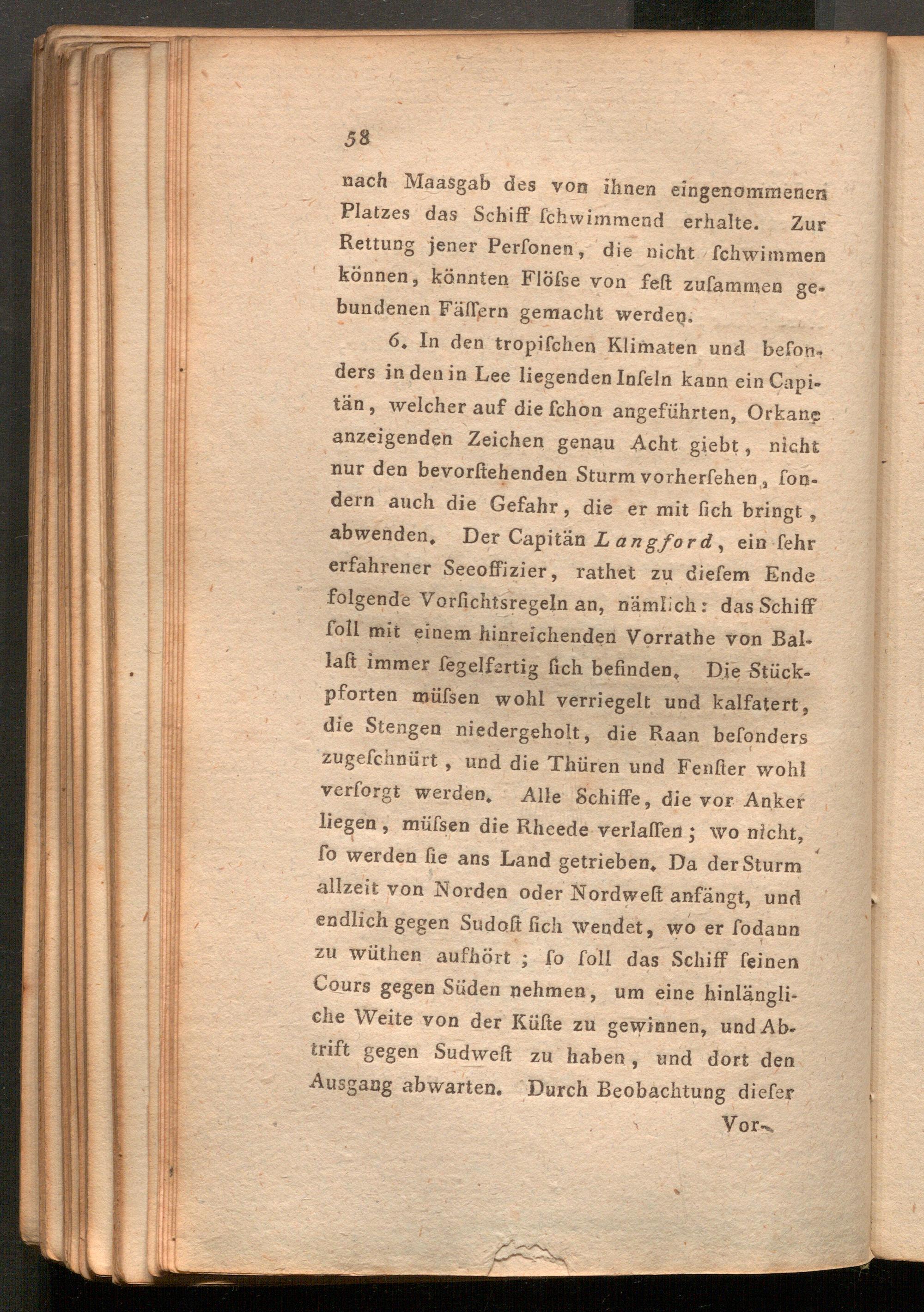 58

nach Maasgab des von ihnen eingenommenen Platzes das Schiff ſchwimmend erhalte. Zur Rettung jener Perſonen, die nicht ſchwimmen können, könnten Flöſse von feſt zuſammen gebundenen Fäſſern gemacht werden.

6. In den tropiſchen Klimaten und beſonders in den in Lee liegenden Inſeln kann ein Capitän, welcher auf die ſchon angeführten, Orkane anzeigenden Zeichen genau Acht giebt, nicht nur den bevorſtehenden Sturm vorherſehen, ſondern auch die Gefahr, die er mit ſich bringt, abwenden. Der Capitän Langford, ein ſehr erfahrener Seeoffizier, rathet zu dieſem Ende folgende Vorſichtsregeln an, nämlich: das Schiff ſoll mit einem hinreichenden Vorrathe von Ballaſt immer ſegelfertig ſich befinden. Die Stückpforten müſsen wohl verriegelt und kalfatert, die Stengen niedergeholt, die Raan beſonders zugeſchnürt, und die Thüren und Fenſter wohl verſorgt werden. Alle Schiffe, die vor Anker liegen, müſsen die Rheede verlaſſen; wo nicht, ſo werden ſie ans Land getrieben. Da der Sturm allzeit von Norden oder Nordweſt anfängt, und endlich gegen Sudoſt ſich wendet, wo er ſodann zu wüthen aufhört; ſo ſoll das Schiff ſeinen Cours gegen Süden nehmen, um eine hinlängliche Weite von der Küſte zu gewinnen, und Abtrift gegen Sudweſt zu haben, und dort den Ausgang abwarten. Durch Beobachtung dieſer

Vor-